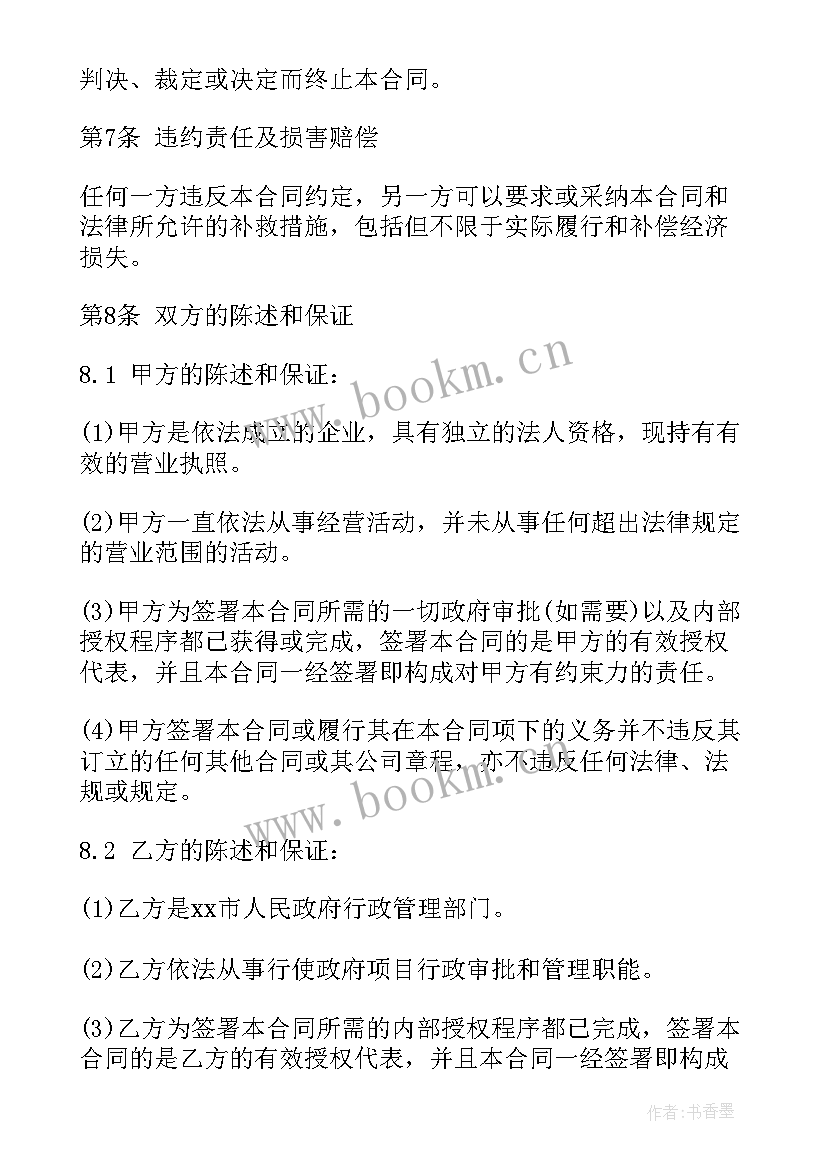 判决、裁定或决定而终止本合同。

第7条 违约责任及损害赔偿

任何一方违反本合同约定，另一方可以要求或采纳本合同和法律所允许的补救措施，包括但不限于实际履行和补偿经济损失。

第8条 双方的陈述和保证

8.1 甲方的陈述和保证：

(1)甲方是依法成立的企业，具有独立的法人资格，现持有有效的营业执照。

(2)甲方一直依法从事经营活动，并未从事任何超出法律规定的营业范围的活动。

(3)甲方为签署本合同所需的一切政府审批(如需要)以及内部授权程序都已获得或完成，签署本合同的是甲方的有效授权代表，并且本合同一经签署即构成对甲方有约束力的责任。

(4)甲方签署本合同或履行其在本合同项下的义务并不违反其订立的任何其他合同或其公司章程，亦不违反任何法律、法规或规定。

8.2 乙方的陈述和保证：

(1)乙方是xx市人民政府行政管理部门。

(2)乙方依法从事行使政府项目行政审批和管理职能。

(3)乙方为签署本合同所需的内部授权程序都已完成，签署本合同的是乙方的有效授权代表，并且本合同一经签署即构成

www.bookm.cn

www.bookm.cn

作者：书香墨